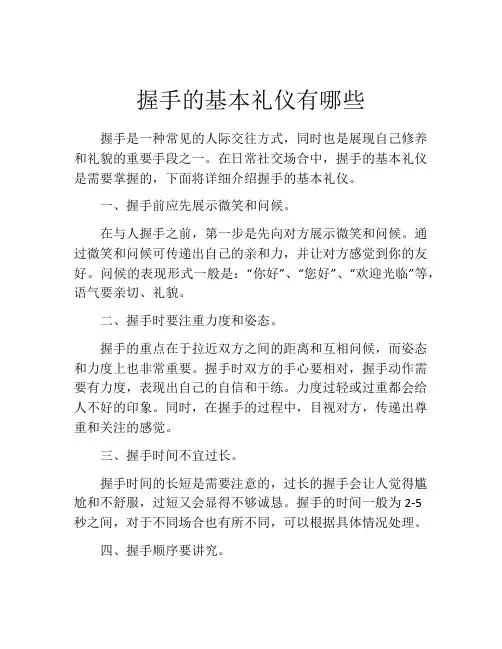 握手的基本礼仪有哪些

握手是一种常见的人际交往方式，同时也是展现自己修养和礼貌的重要手段之一。在日常社交场合中，握手的基本礼仪是需要掌握的，下面将详细介绍握手的基本礼仪。

一、握手前应先展示微笑和问候。

在与人握手之前，第一步是先向对方展示微笑和问候。通过微笑和问候可传递出自己的亲和力，并让对方感觉到你的友好。问候的表现形式一般是：“你好”、“您好”、“欢迎光临”等，语气要亲切、礼貌。

二、握手时要注重力度和姿态。

握手的重点在于拉近双方之间的距离和互相问候，而姿态和力度上也非常重要。握手时双方的手心要相对，握手动作需要有力度，表现出自己的自信和干练。力度过轻或过重都会给人不好的印象。同时，在握手的过程中，目视对方，传递出尊重和关注的感觉。

三、握手时间不宜过长。

握手时间的长短是需要注意的，过长的握手会让人觉得尴尬和不舒服，过短又会显得不够诚恳。握手的时间一般为 2-5 秒之间，对于不同场合也有所不同，可以根据具体情况处理。

四、握手顺序要讲究。